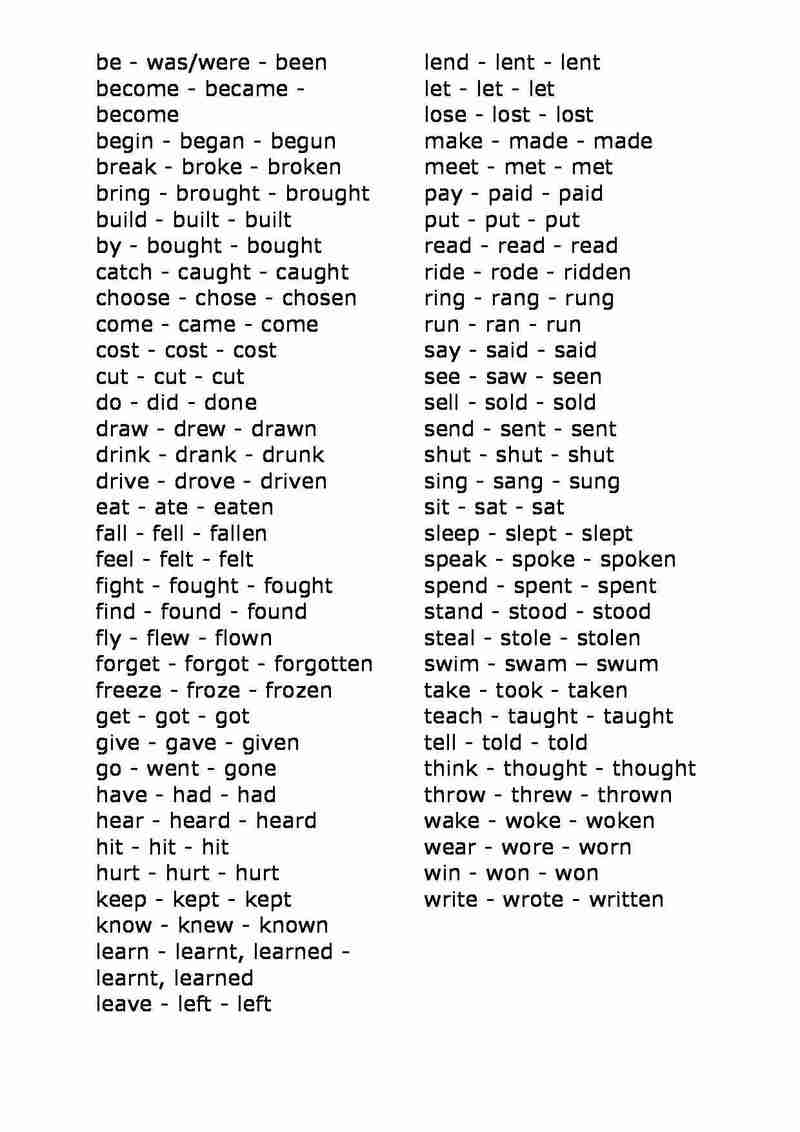 be - was/were - been
become - became - become
begin - began - begun
break - broke - broken
bring - brought - brought
build - built - built
by - bought - bought
catch - caught - caught
choose - chose - chosen
come - came - come
cost - cost - cost
cut - cut - cut
do - did - done
draw - drew - drawn
drink - drank - drunk
drive - drove - driven
eat - ate - eaten
fall - fell - fallen
feel - felt - felt
fight - fought - fought
find - found - found
fly - flew - flown
forget - forgot - forgotten
freeze - froze - frozen
get - got - got
give - gave - given
go - went - gone
have - had - had
hear - heard - heard
hit - hit - hit
hurt - hurt - hurt
keep - kept - kept
know - knew - known
learn - learnt, learned - learnt, learned
leave - left - left

lend - lent - lent
let - let - let
lose - lost - lost
make - made - made
meet - met - met
pay - paid - paid
put - put - put
read - read - read
ride - rode - ridden
ring - rang - rung
run - ran - run
say - said - said
see - saw - seen
sell - sold - sold
send - sent - sent
shut - shut - shut
sing - sang - sung
sit - sat - sat
sleep - slept - slept
speak - spoke - spoken
spend - spent - spent
stand - stood - stood
steal - stole - stolen
swim - swam – swum
take - took - taken
teach - taught - taught
tell - told - told
think - thought - thought
throw - threw - thrown
wake - woke - woken
wear - wore - worn
win - won - won
write - wrote - written